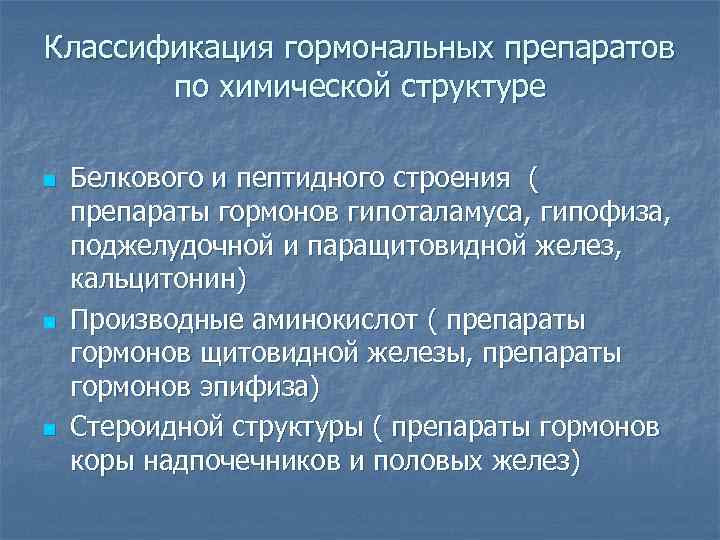 Классификация гормональных препаратов по химической структуре

- Белкового и пептидного строения ( препараты гормонов гипоталамуса, гипофиза, поджелудочной и паращитовидной желез, кальцитонин)
- Производные аминокислот ( препараты гормонов щитовидной железы, препараты гормонов эпифиза)
- Стероидной структуры ( препараты гормонов коры надпочечников и половых желез)